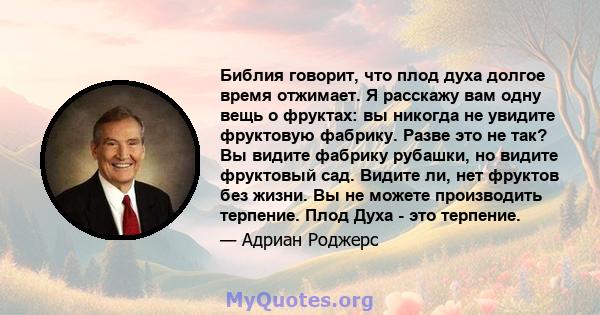 Библия говорит, что плод духа долгое время отжимает. Я расскажу вам одну вещь о фруктах: вы никогда не увидите фруктовую фабрику. Разве это не так? Вы видите фабрику рубашки, но видите фруктовый сад. Видите ли, нет фруктов без жизни. Вы не можете производить терпение. Плод Духа - это терпение.

— Адриан Роджерс

MyQuotes.org